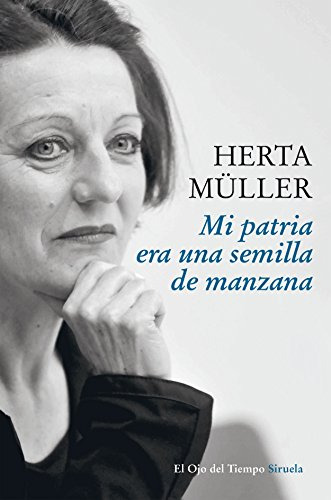 HERTA
MÜLLER

Mi patria era una semilla de manzana

El Ojo del Tiempo Siruela